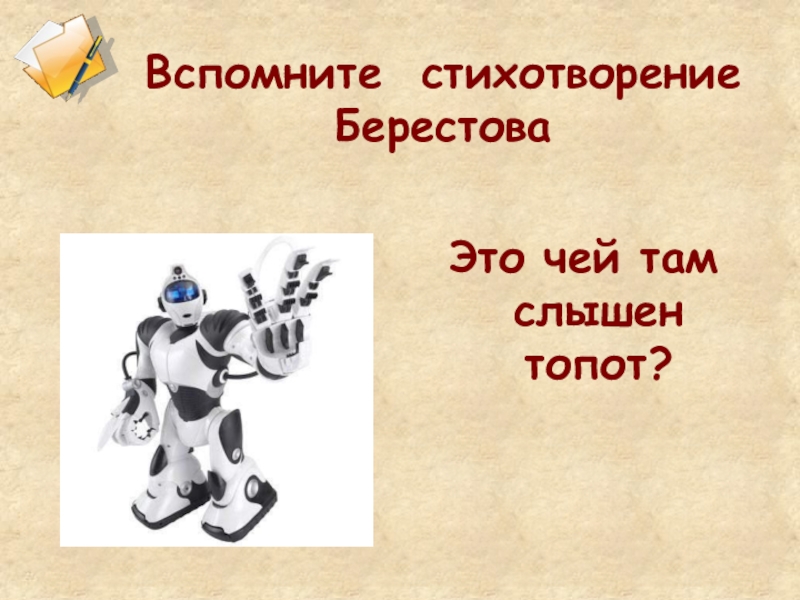 Вспомните стихотворение Берестова

Это чей там слышен топот?